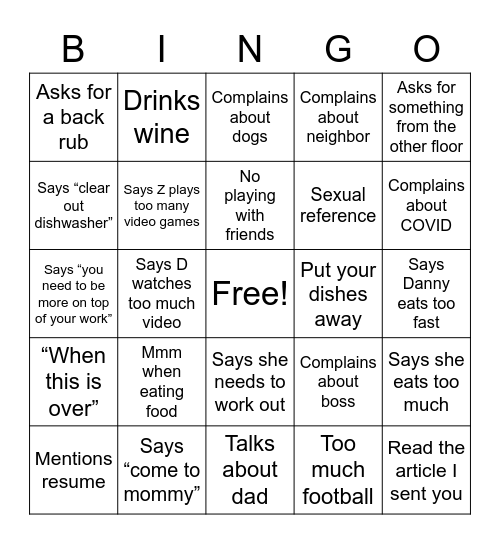 | B | I | N | G | O |
|---|---|---|---|---|
| Asks for a back rub | Drinks wine | Complains about dogs | Complains about neighbor | Asks for something from the other floor |
| Says “clear out dishwasher” | Says Z plays too many video games | No playing with friends | Sexual reference | Complains about COVID |
| Says “you need to be more on top of your work” | Says D watches too much video | Free! | Put your dishes away | Says Danny eats too fast |
| “When this is over” | Mmm when eating food | Says she needs to work out | Complains about boss | Says she eats too much |
| Mentions resume | Says “come to mommy” | Talks about dad | Too much football | Read the article I sent you |